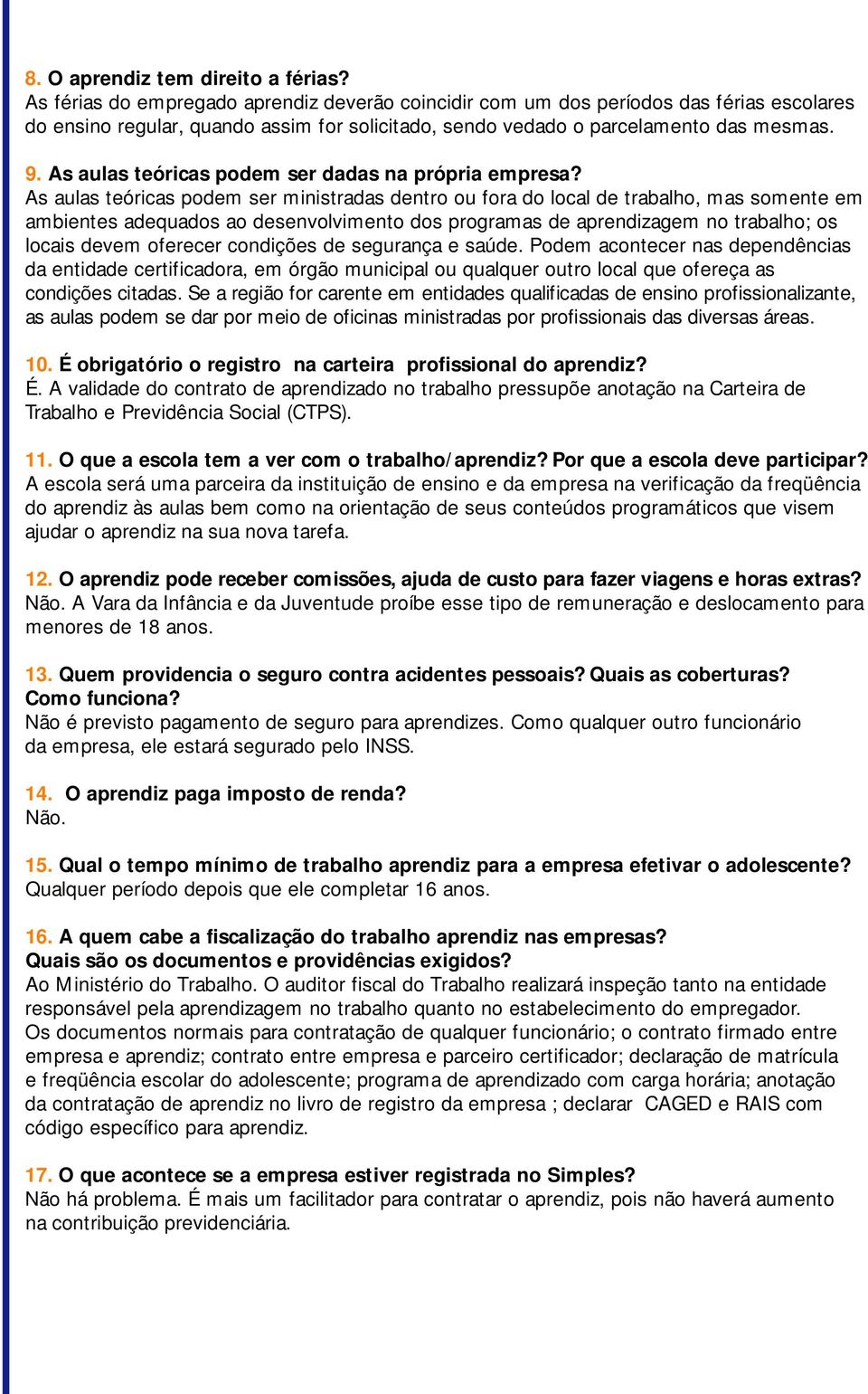 8. O aprendiz tem direito a férias?
As férias do empregado aprendiz deverão coincidir com um dos períodos das férias escolares do ensino regular, quando assim for solicitado, sendo vedado o parcelamento das mesmas.

9. As aulas teóricas podem ser dadas na própria empresa?
As aulas teóricas podem ser ministradas dentro ou fora do local de trabalho, mas somente em ambientes adequados ao desenvolvimento dos programas de aprendizagem no trabalho; os locais devem oferecer condições de segurança e saúde. Podem acontecer nas dependências da entidade certificadora, em órgão municipal ou qualquer outro local que ofereça as condições citadas. Se a região for carente em entidades qualificadas de ensino profissionalizante, as aulas podem se dar por meio de oficinas ministradas por profissionais das diversas áreas.

10. É obrigatório o registro na carteira profissional do aprendiz?
É. A validade do contrato de aprendizado no trabalho pressupõe anotação na Carteira de Trabalho e Previdência Social (CTPS).

11. O que a escola tem a ver com o trabalho/aprendiz? Por que a escola deve participar?
A escola será uma parceira da instituição de ensino e da empresa na verificação da freqüência do aprendiz às aulas bem como na orientação de seus conteúdos programáticos que visem ajudar o aprendiz na sua nova tarefa.

12. O aprendiz pode receber comissões, ajuda de custo para fazer viagens e horas extras?
Não. A Vara da Infância e da Juventude proíbe esse tipo de remuneração e deslocamento para menores de 18 anos.

13. Quem providencia o seguro contra acidentes pessoais? Quais as coberturas? Como funciona?
Não é previsto pagamento de seguro para aprendizes. Como qualquer outro funcionário da empresa, ele estará segurado pelo INSS.

14. O aprendiz paga imposto de renda?
Não.

15. Qual o tempo mínimo de trabalho aprendiz para a empresa efetivar o adolescente?
Qualquer período depois que ele completar 16 anos.

16. A quem cabe a fiscalização do trabalho aprendiz nas empresas? Quais são os documentos e providências exigidos?
Ao Ministério do Trabalho. O auditor fiscal do Trabalho realizará inspeção tanto na entidade responsável pela aprendizagem no trabalho quanto no estabelecimento do empregador.
Os documentos normais para contratação de qualquer funcionário; o contrato firmado entre empresa e aprendiz; contrato entre empresa e parceiro certificador; declaração de matrícula e freqüência escolar do adolescente; programa de aprendizado com carga horária; anotação da contratação de aprendiz no livro de registro da empresa ; declarar CAGED e RAIS com código específico para aprendiz.

17. O que acontece se a empresa estiver registrada no Simples?
Não há problema. É mais um facilitador para contratar o aprendiz, pois não haverá aumento na contribuição previdenciária.